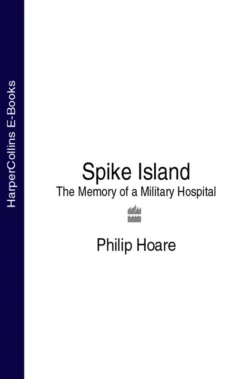 HarperCollins E-Books

Spike Island
The Memory of a Military Hospital

Philip Hoare